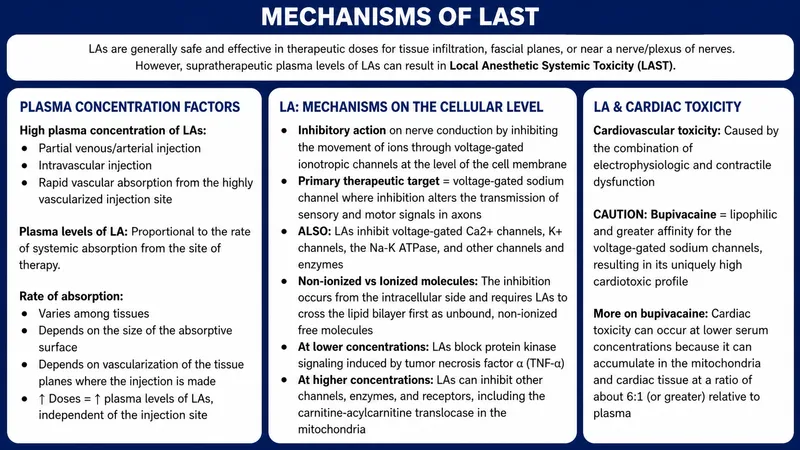 MECHANISMS OF LAST

LAs are generally safe and effective in therapeutic doses for tissue infiltration, fascial planes, or near a nerve/plexus of nerves. However, supratherapeutic plasma levels of LAs can result in Local Anesthetic Systemic Toxicity (LAST).

PLASMA CONCENTRATION FACTORS

High plasma concentration of LAs:
• Partial venous/arterial injection
• Intravascular injection
• Rapid vascular absorption from the highly vascularized injection site

Plasma levels of LA: Proportional to the rate of systemic absorption from the site of therapy.

Rate of absorption:
• Varies among tissues
• Depends on the size of the absorptive surface
• Depends on vascularization of the tissue planes where the injection is made
• ↑ Doses = ↑ plasma levels of LAs, independent of the injection site

LA: MECHANISMS ON THE CELLULAR LEVEL

• Inhibitory action on nerve conduction by inhibiting the movement of ions through voltage-gated ionotropic channels at the level of the cell membrane
• Primary therapeutic target = voltage-gated sodium channel where inhibition alters the transmission of sensory and motor signals in axons
• ALSO: LAs inhibit voltage-gated Ca2+ channels, K+ channels, the Na-K ATPase, and other channels and enzymes
• Non-ionized vs Ionized molecules: The inhibition occurs from the intracellular side and requires LAs to cross the lipid bilayer first as unbound, non-ionized free molecules
• At lower concentrations: LAs block protein kinase signaling induced by tumor necrosis factor α (TNF-α)
• At higher concentrations: LAs can inhibit other channels, enzymes, and receptors, including the carnitine-acylcarnitine translocase in the mitochondria

LA & CARDIAC TOXICITY

Cardiovascular toxicity: Caused by the combination of electrophysiologic and contractile dysfunction

CAUTION: Bupivacaine = lipophilic and greater affinity for the voltage-gated sodium channels, resulting in its uniquely high cardiotoxic profile

More on bupivacaine: Cardiac toxicity can occur at lower serum concentrations because it can accumulate in the mitochondria and cardiac tissue at a ratio of about 6:1 (or greater) relative to plasma